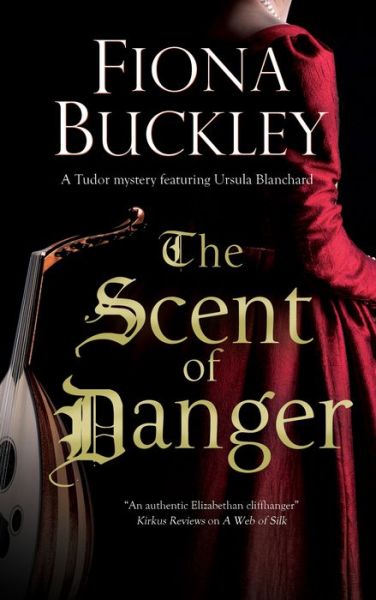 FIONA BUCKLEY

A Tudor mystery featuring Ursula Blanchard

The Scent of Danger

"An authentic Elizabethan cliffhanger"
Kirkus Reviews on A Web of Silk